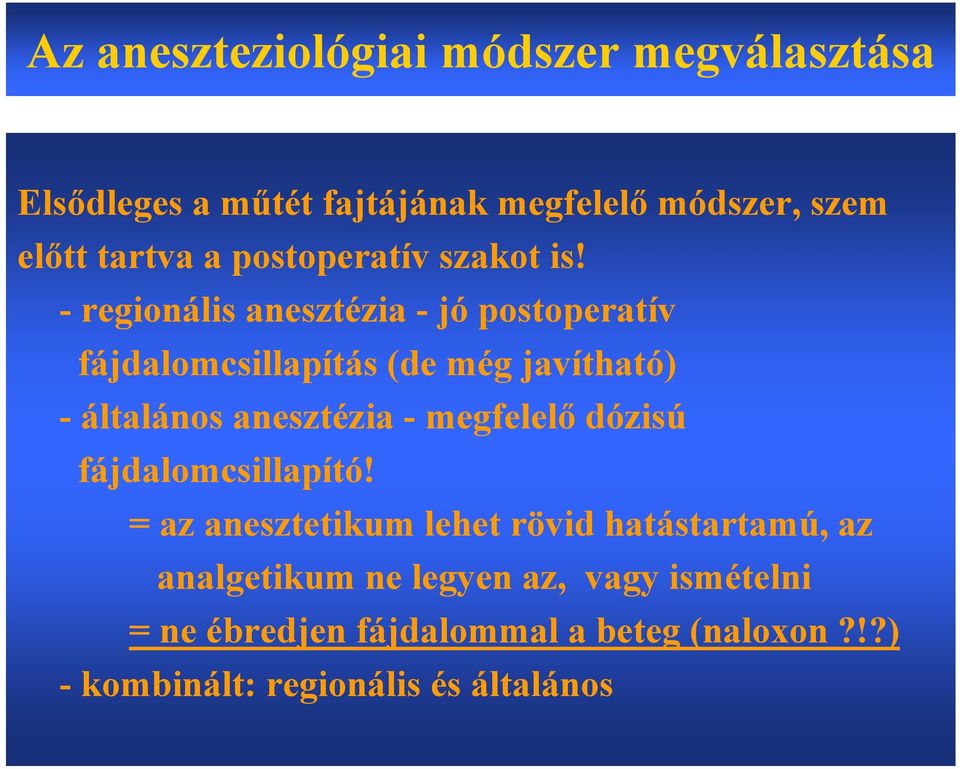 Az aneszteziológiai módszer megválasztása

Elsődleges a műtét fajtájának megfelelő módszer, szem előtt tartva a postoperatív szakot is!

- regionális anesztézia - jó postoperatív fájdalomcsillapítás (de még javítható)

- általános anesztézia - megfelelő dózisú fájdalomcsillapító!

= az anesztetikum lehet rövid hatástartamú, az analgetikum ne legyen az, vagy ismételni

= ne ébredjen fájdalommal a beteg (naloxon ?!?)

- kombinált: regionális és általános